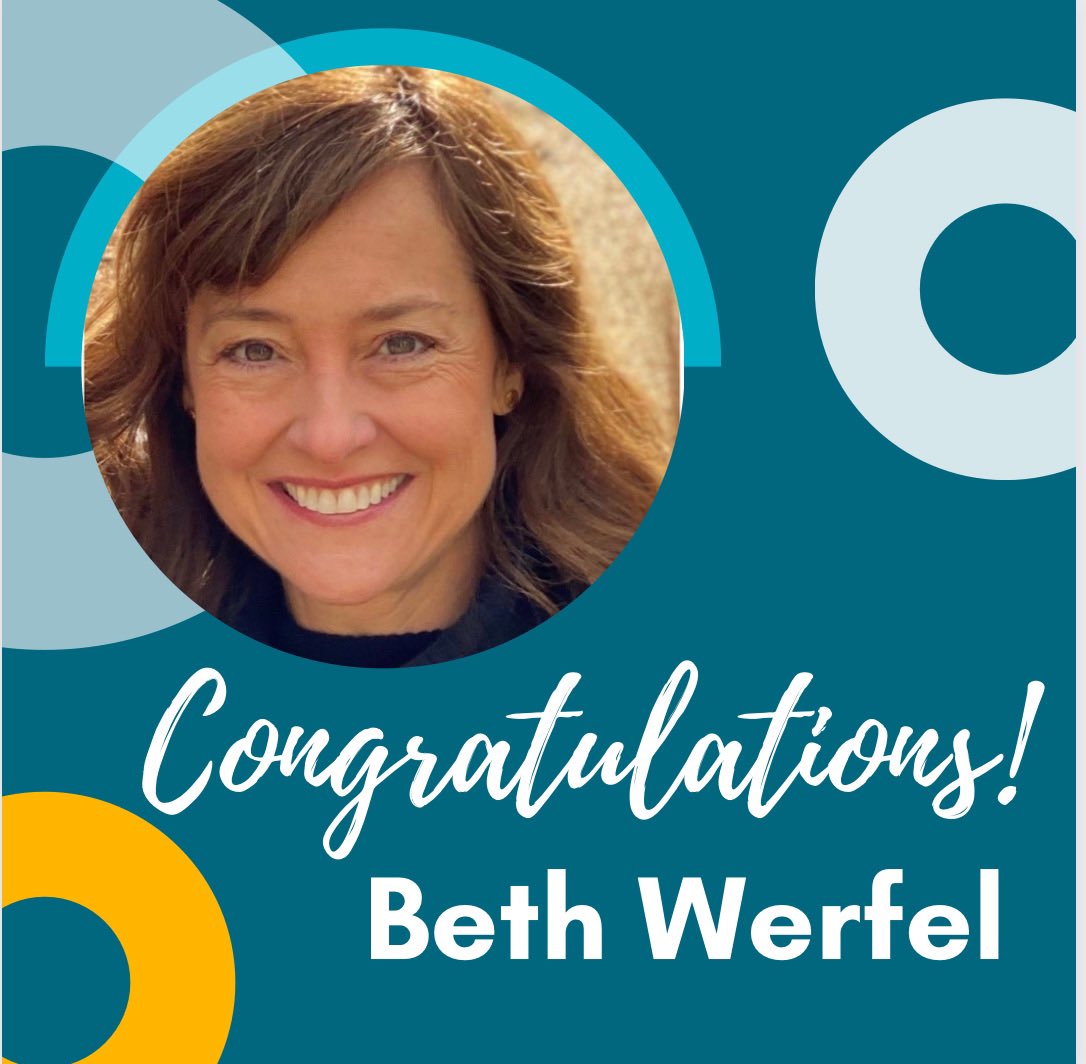 Congratulations!
Beth Werfel